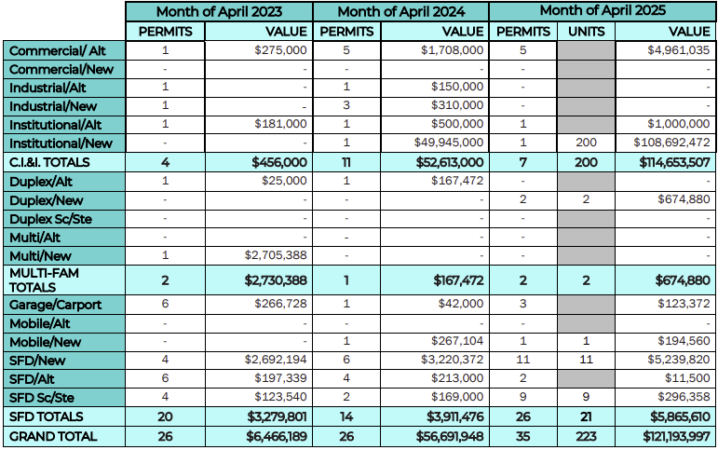 | | Month of April 2023 | | Month of April 2024 | | Month of April 2025 | | |
|---|---|---|---|---|---|---|---|
| | PERMITS | VALUE | PERMITS | VALUE | PERMITS | UNITS | VALUE |
| Commercial/ Alt | 1 | $275,000 | 5 | $1,708,000 | 5 | | $4,961,035 |
| Commercial/New | - | - | - | - | - | | - |
| Industrial/Alt | 1 | - | 1 | $150,000 | - | | - |
| Industrial/New | 1 | - | 3 | $310,000 | - | | - |
| Institutional/Alt | 1 | $181,000 | 1 | $500,000 | 1 | | $1,000,000 |
| Institutional/New | - | - | 1 | $49,945,000 | 1 | 200 | $108,692,472 |
| C.I.&I. TOTALS | 4 | $456,000 | 11 | $52,613,000 | 7 | 200 | $114,653,507 |
| Duplex/Alt | 1 | $25,000 | 1 | $167,472 | - | | - |
| Duplex/New | - | - | - | - | 2 | 2 | $674,880 |
| Duplex Sc/Ste | - | - | - | - | - | | - |
| Multi/Alt | - | - | - | - | - | | - |
| Multi/New | 1 | $2,705,388 | - | - | - | | - |
| MULTI-FAM TOTALS | 2 | $2,730,388 | 1 | $167,472 | 2 | 2 | $674,880 |
| Garage/Carport | 6 | $266,728 | 1 | $42,000 | 3 | | $123,372 |
| Mobile/Alt | - | - | - | - | - | | - |
| Mobile/New | - | - | 1 | $267,104 | 1 | 1 | $194,560 |
| SFD/New | 4 | $2,692,194 | 6 | $3,220,372 | 11 | 11 | $5,239,820 |
| SFD/Alt | 6 | $197,339 | 4 | $213,000 | 2 | | $11,500 |
| SFD Sc/Ste | 4 | $123,540 | 2 | $169,000 | 9 | 9 | $296,358 |
| SFD TOTALS | 20 | $3,279,801 | 14 | $3,911,476 | 26 | 21 | $5,865,610 |
| GRAND TOTAL | 26 | $6,466,189 | 26 | $56,691,948 | 35 | 223 | $121,193,997 |